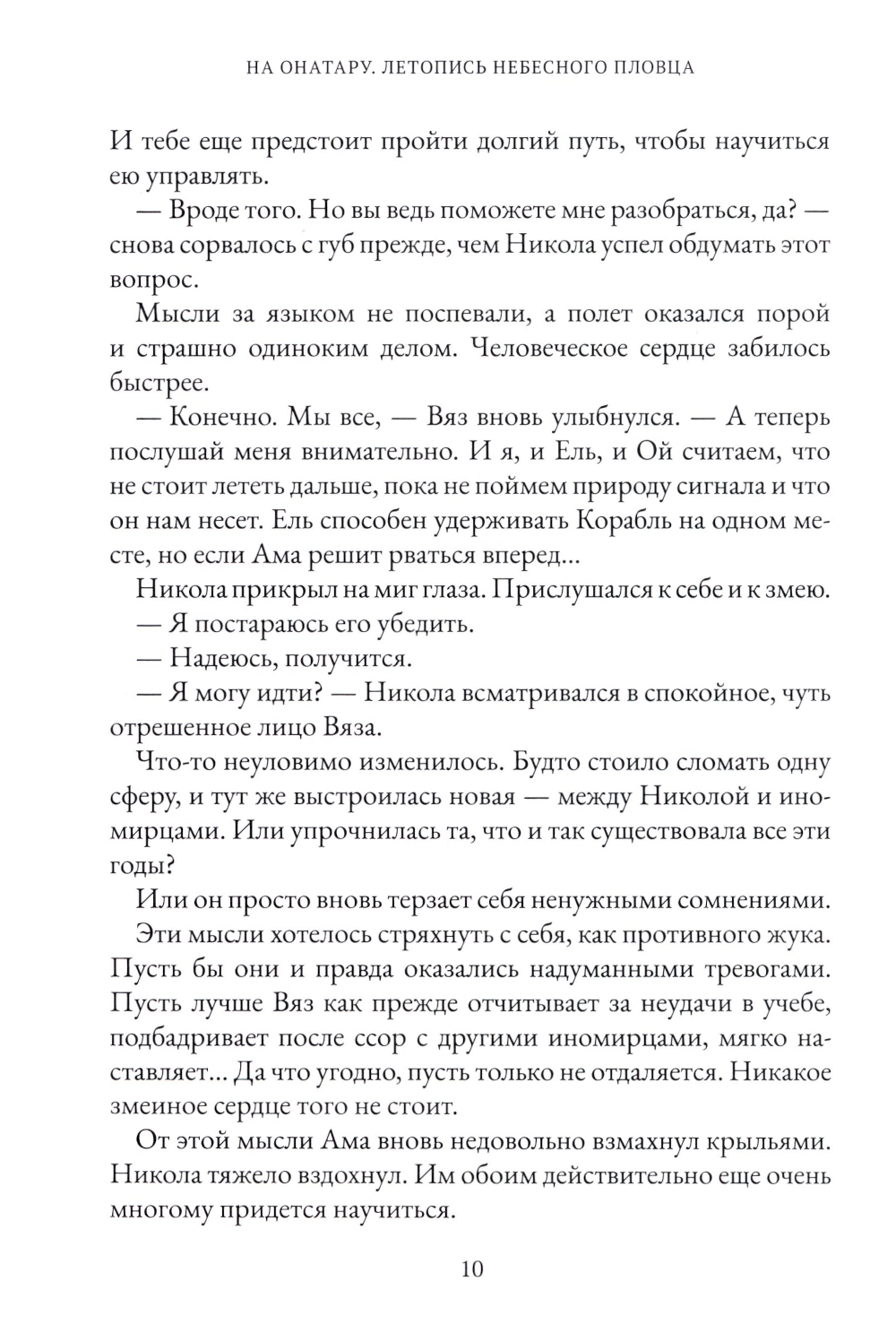 НА ОНАТАРУ. ЛЕТОПИСЬ НЕБЕСНОГО ПЛОВЦА

И тебе еще предстоит пройти долгий путь, чтобы научиться ею управлять.

— Вроде того. Но вы ведь поможете мне разобраться, да? — снова сорвалось с губ прежде, чем Никола успел обдумать этот вопрос.

Мысли за языком не поспевали, а полет оказался порой и страшно одиноким делом. Человеческое сердце забилось быстрее.

— Конечно. Мы все, — Вяз вновь улыбнулся. — А теперь послушай меня внимательно. И я, и Ель, и Ой считаем, что не стоит лететь дальше, пока не поймем природу сигнала и что он нам несет. Ель способен удерживать Корабль на одном месте, но если Ама решит рваться вперед...

Никола прикрыл на миг глаза. Прислушался к себе и к змею.

— Я постараюсь его убедить.

— Надеюсь, получится.

— Я могу идти? — Никола всматривался в спокойное, чуть отрешенное лицо Вяза.

Что-то неуловимо изменилось. Будто стоило сломать одну сферу, и тут же выстроилась новая — между Николой и иномирцами. Или упрочнилась та, что и так существовала все эти годы?

Или он просто вновь терзает себя ненужными сомнениями.

Эти мысли хотелось стряхнуть с себя, как противного жука. Пусть бы они и правда оказались надуманными тревогами. Пусть лучше Вяз как прежде отчитывает за неудачи в учебе, подбадривает после ссор с другими иномирцами, мягко наставляет... Да что угодно, пусть только не отдаляется. Никакое змеиное сердце того не стоит.

От этой мысли Ама вновь недовольно взмахнул крыльями. Никола тяжело вздохнул. Им обоим действительно еще очень многому придется научиться.

10